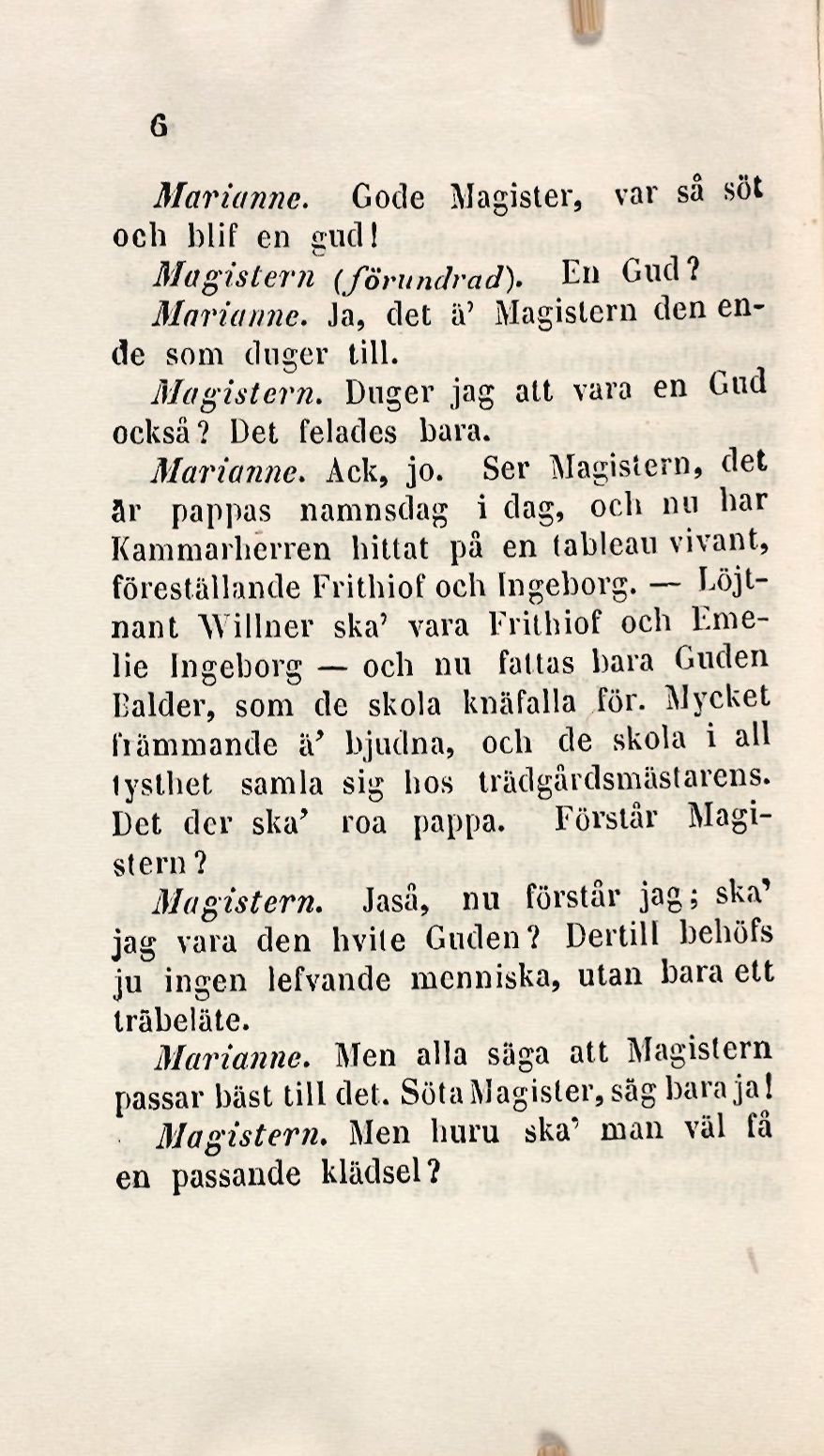 6

Marianne. Gode Magister, var så söt och blif en gud!

Magistern (förundrad). En Gud?

Marianne. Ja, det ä' Magistern den ende som duger till.

Magistern. Duger jag att vara en Gud också? Det felades bara.

Marianne. Ack, jo. Ser Magistern, det är pappas namnsdag i dag, och nu har Kammarherren hittat på en tableau vivant, föreställande Frithiof och Ingeborg. — Löjtnant Willner ska' vara Frithiof och Emelie Ingeborg — och nu fattas bara Guden Balder, som de skola knäfalla för. Mycket främmande ä' bjudna, och de skola i all tysthet samla sig hos trädgårdsmästarens. Det der ska' roa pappa. Förstår Magistern?

Magistern. Jaså, nu förstår jag; ska' jag vara den hvite Guden? Dertill behöfs ju ingen lefvande menniska, utan bara ett träbeläte.

Marianne. Men alla säga att Magistern passar bäst till det. Söta Magister, säg bara ja!

Magistern. Men huru ska' man väl få en passande klädsel?